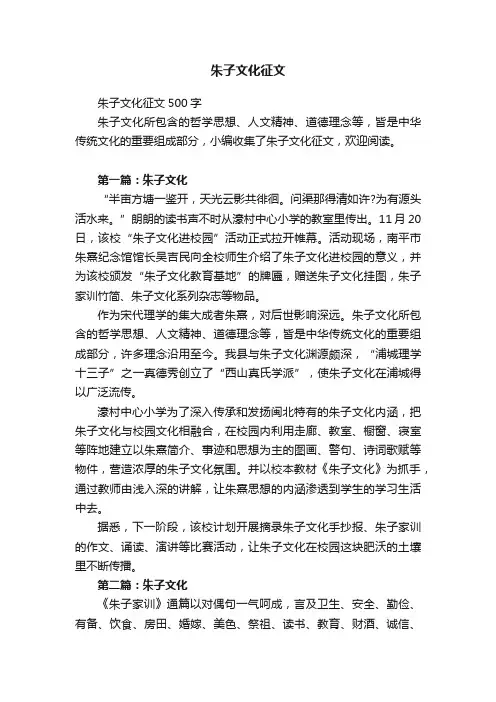 朱子文化征文

朱子文化征文 500 字

朱子文化所包含的哲学思想、人文精神、道德理念等，皆是中华传统文化的重要组成部分，小编收集了朱子文化征文，欢迎阅读。

第一篇：朱子文化

“半亩方塘一鉴开，天光云影共徘徊。问渠那得清如许?为有源头活水来。”朗朗的读书声不时从濠村中心小学的教室里传出。11 月 20 日，该校“朱子文化进校园”活动正式拉开帷幕。活动现场，南平市朱熹纪念馆馆长吴吉民向全校师生介绍了朱子文化进校园的意义，并为该校颁发“朱子文化教育基地”的牌匾，赠送朱子文化挂图，朱子家训竹简、朱子文化系列杂志等物品。

作为宋代理学的集大成者朱熹，对后世影响深远。朱子文化所包含的哲学思想、人文精神、道德理念等，皆是中华传统文化的重要组成部分，许多理念沿用至今。我县与朱子文化渊源颇深，“浦城理学十三子”之一真德秀创立了“西山真氏学派”，使朱子文化在浦城得以广泛流传。

濠村中心小学为了深入传承和发扬闽北特有的朱子文化内涵，把朱子文化与校园文化相融合，在校园内利用走廊、教室、橱窗、寝室等阵地建立以朱熹简介、事迹和思想为主的图画、警句、诗词歌赋等物件，营造浓厚的朱子文化氛围。并以校本教材《朱子文化》为抓手，通过教师由浅入深的讲解，让朱熹思想的内涵渗透到学生的学习生活中去。

据悉，下一阶段，该校计划开展摘录朱子文化手抄报、朱子家训的作文、诵读、演讲等比赛活动，让朱子文化在校园这块肥沃的土壤里不断传播。

第二篇：朱子文化

《朱子家训》通篇以对偶句一气呵成，言及卫生、安全、勤俭、有备、饮食、房田、婚嫁、美色、祭祖、读书、教育、财酒、诚信、